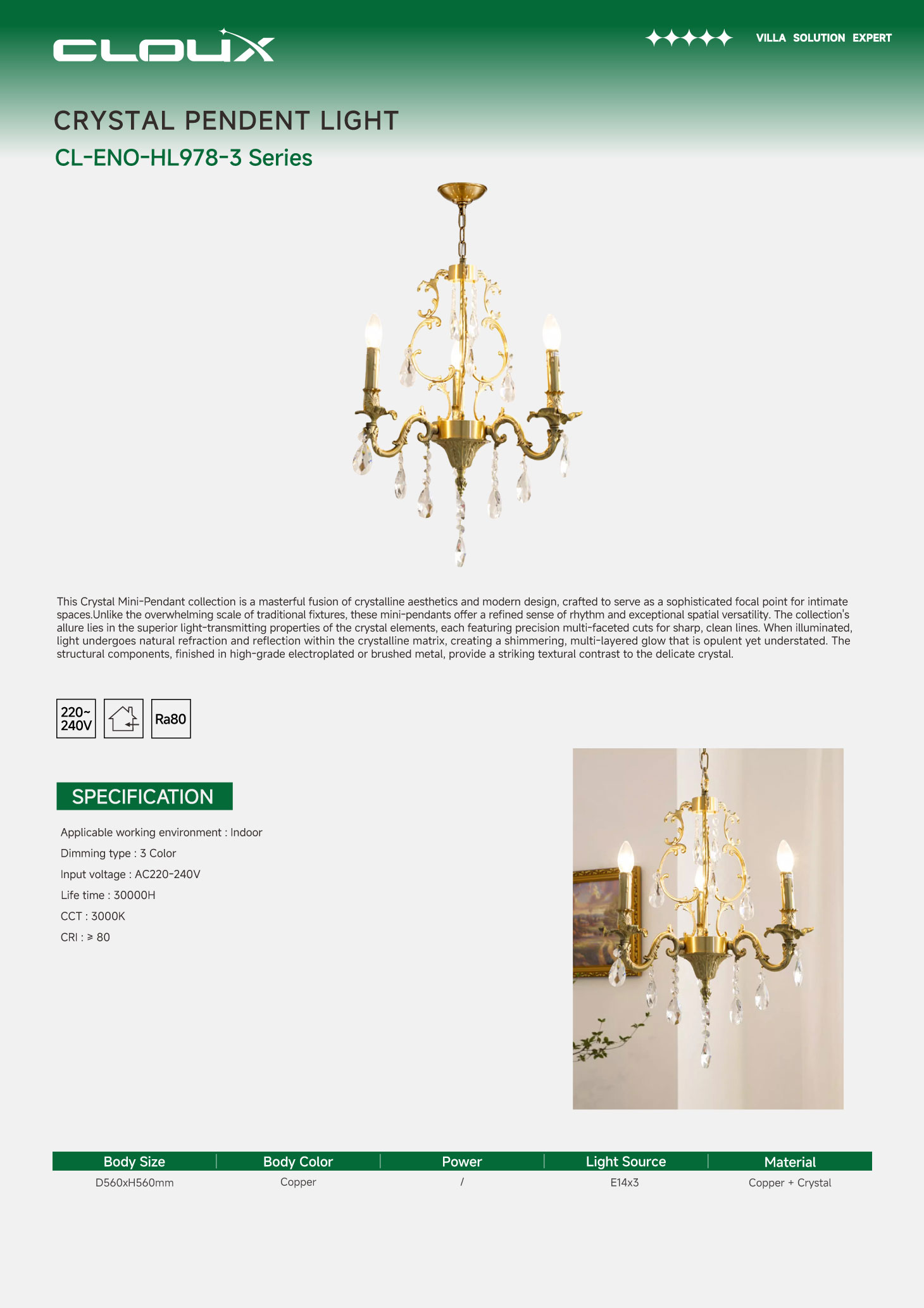 CLOUX

VILLA SOLUTION EXPERT

CRYSTAL PENDENT LIGHT

CL-ENO-HL978-3 Series

This Crystal Mini-Pendant collection is a masterful fusion of crystalline aesthetics and modern design, crafted to serve as a sophisticated focal point for intimate spaces.Unlike the overwhelming scale of traditional fixtures, these mini-pendants offer a refined sense of rhythm and exceptional spatial versatility. The collection's allure lies in the superior light-transmitting properties of the crystal elements, each featuring precision multi-faceted cuts for sharp, clean lines. When illuminated, light undergoes natural refraction and reflection within the crystalline matrix, creating a shimmering, multi-layered glow that is opulent yet understated. The structural components, finished in high-grade electroplated or brushed metal, provide a striking textural contrast to the delicate crystal.

220~ 240V

Ra80

SPECIFICATION

Applicable working environment : Indoor

Dimming type : 3 Color

Input voltage : AC220-240V

Life time : 30000H

CCT : 3000K

CRI : ≥ 80

| Body Size | Body Color | Power | Light Source | Material |
|---|---|---|---|---|
| D560xH560mm | Copper | / | E14x3 | Copper + Crystal |